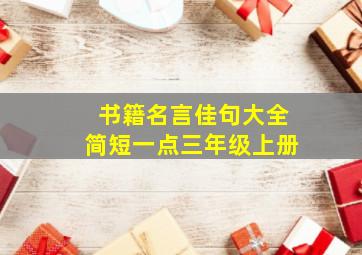 书籍名言佳句大全
简短一点三年级上册